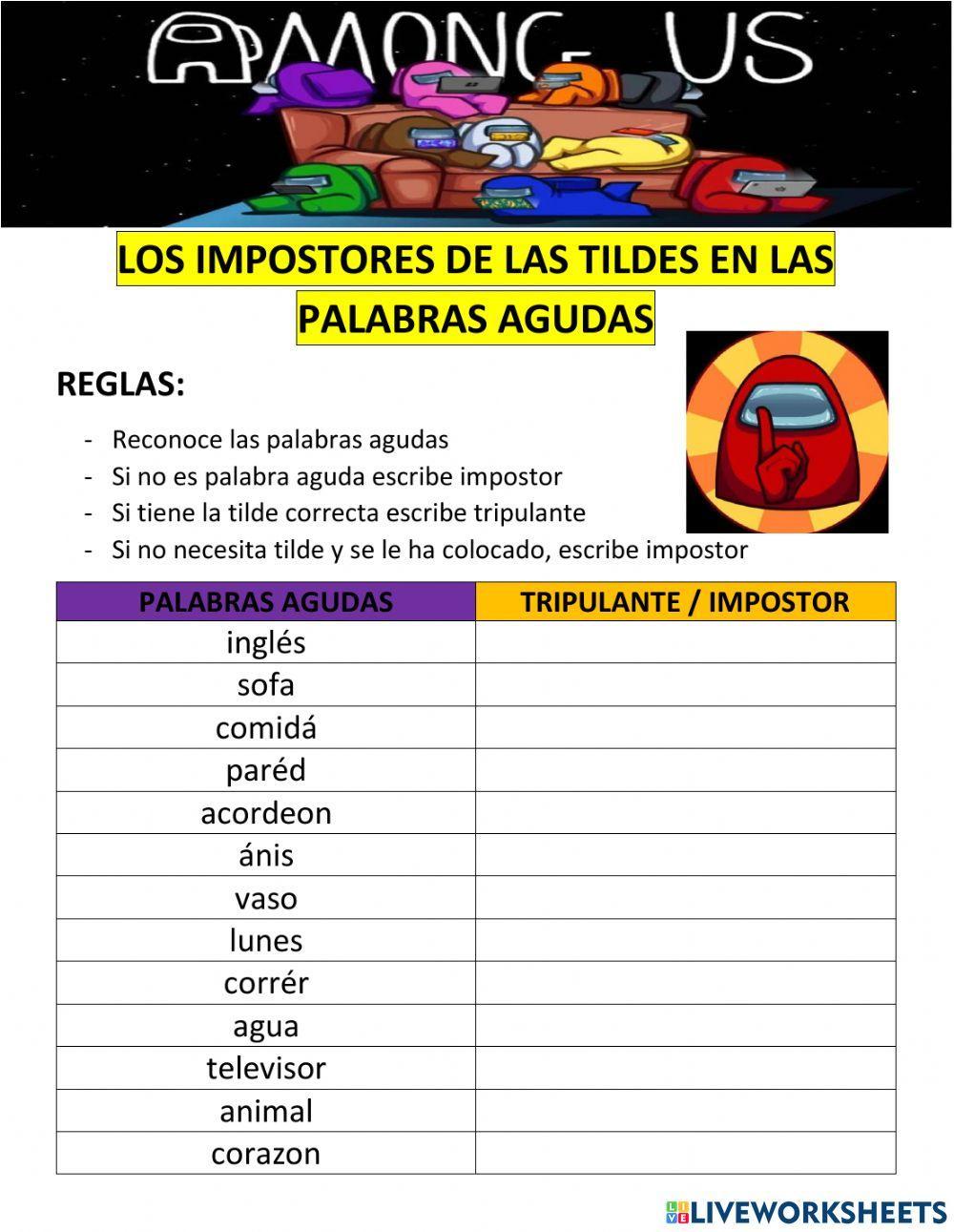 AMONG US

LOS IMPOSTORES DE LAS TILDES EN LAS PALABRAS AGUDAS

REGLAS:

- Reconoce las palabras agudas
- Si no es palabra aguda escribe impostor
- Si tiene la tilde correcta escribe tripulante
- Si no necesita tilde y se le ha colocado, escribe impostor

| PALABRAS AGUDAS | TRIPULANTE / IMPOSTOR |
|---|---|
| inglés | |
| sofa | |
| comidá | |
| paréd | |
| acordeon | |
| ánis | |
| vaso | |
| lunes | |
| corrér | |
| agua | |
| televisor | |
| animal | |
| corazon | |

LIVEWORKSHEETS